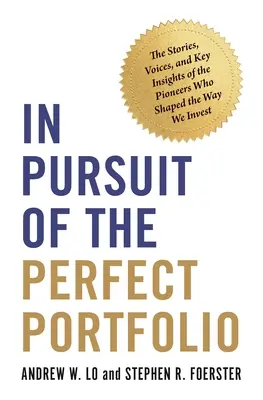 The Stories, Voices, and Key Insights of the Pioneers Who Shaped the Way We Invest

IN PURSUIT OF THE PERFECT PORTFOLIO

ANDREW W. LO and STEPHEN R. FOERSTER